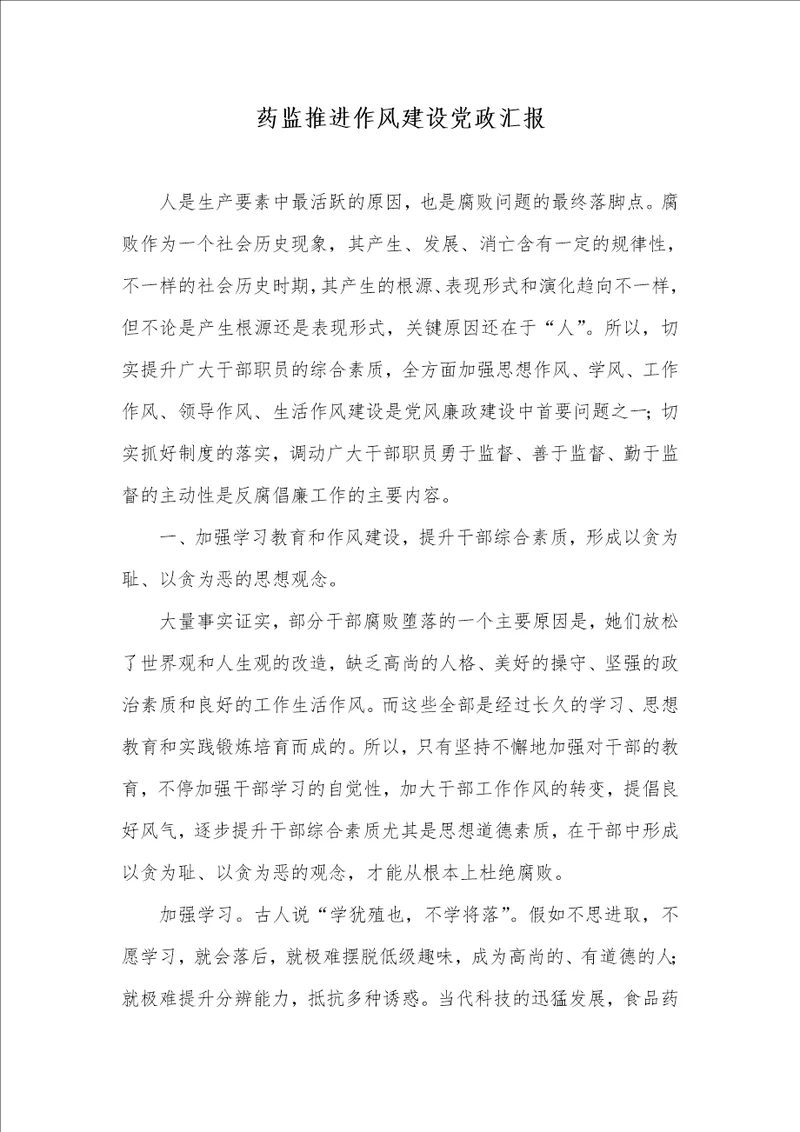 药监推进作风建设党政汇报

人是生产要素中最活跃的原因，也是腐败问题的最终落脚点。腐败作为一个社会历史现象，其产生、发展、消亡含有一定的规律性，不一样的社会历史时期，其产生的根源、表现形式和演化趋向不一样，但不论是产生根源还是表现形式，关键原因还在于“人”。所以，切实提升广大干部职员的综合素质，全方面加强思想作风、学风、工作作风、领导作风、生活作风建设是党风廉政建设中首要问题之一；切实抓好制度的落实，调动广大干部职员勇于监督、善于监督、勤于监督的主动性是反腐倡廉工作的主要内容。

一、加强学习教育和作风建设，提升干部综合素质，形成以贪为耻、以贪为恶的思想观念。

大量事实证实，部分干部腐败堕落的一个主要原因是，她们放松了世界观和人生观的改造，缺乏高尚的人格、美好的操守、坚强的政治素质和良好的工作生活作风。而这些全部是经过长久的学习、思想教育和实践锻炼培育而成的。所以，只有坚持不懈地加强对干部的教育，不停加强干部学习的自觉性，加大干部工作作风的转变，提倡良好风气，逐步提升干部综合素质尤其是思想道德素质，在干部中形成以贪为耻、以贪为恶的观念，才能从根本上杜绝腐败。

加强学习。古人说“学犹殖也，不学将落”。假如不思进取，不愿学习，就会落后，就极难摆脱低级趣味，成为高尚的、有道德的人；就极难提升分辨能力，抵抗多种诱惑。当代科技的迅猛发展，食品药